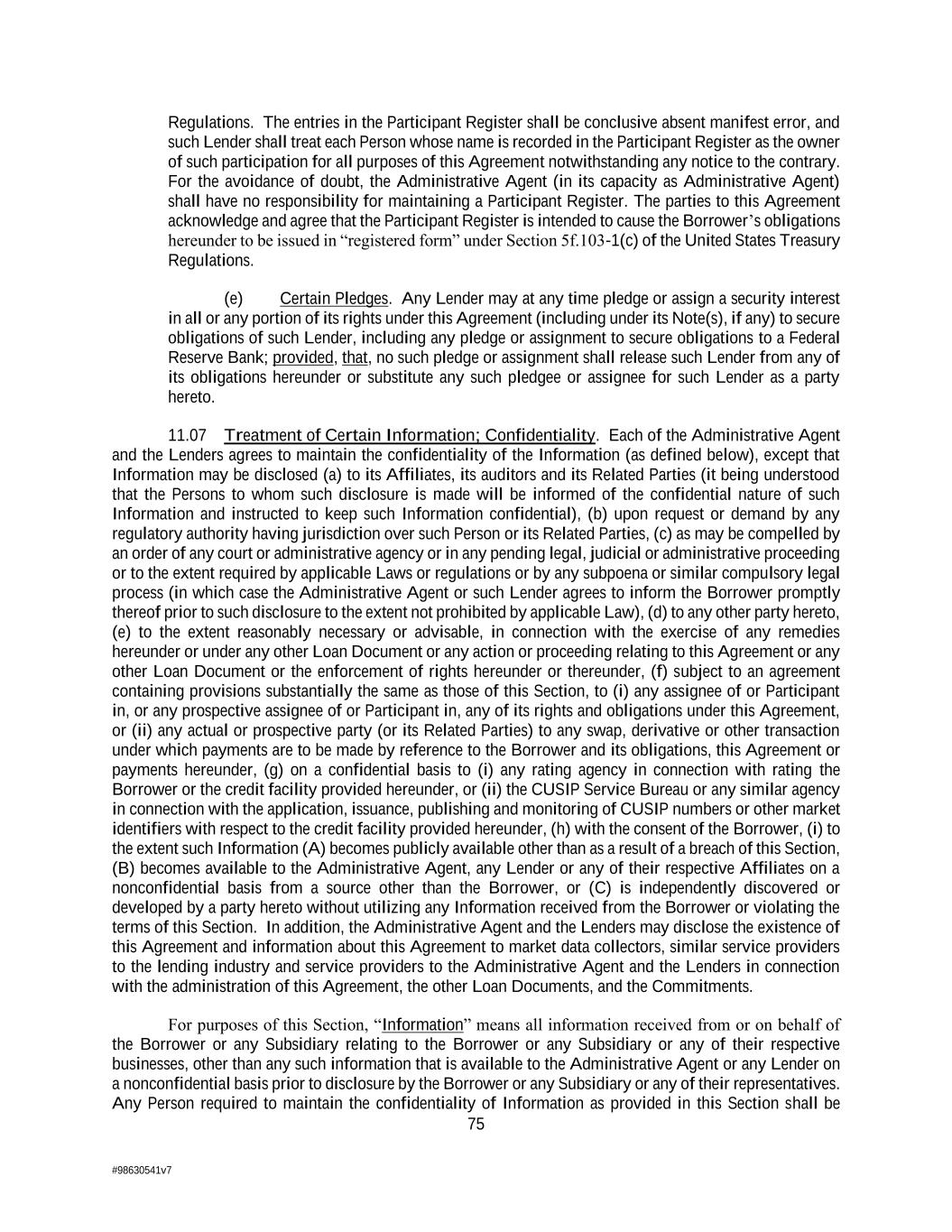 Regulations. The entries in the Participant Register shall be conclusive absent manifest error, and such Lender shall treat each Person whose name is recorded in the Participant Register as the owner of such participation for all purposes of this Agreement notwithstanding any notice to the contrary. For the avoidance of doubt, the Administrative Agent (in its capacity as Administrative Agent) shall have no responsibility for maintaining a Participant Register. The parties to this Agreement acknowledge and agree that the Participant Register is intended to cause the Borrower's obligations hereunder to be issued in "registered form" under Section 5f.103-1(c) of the United States Treasury Regulations.

(e) Certain Pledges. Any Lender may at any time pledge or assign a security interest in all or any portion of its rights under this Agreement (including under its Note(s), if any) to secure obligations of such Lender, including any pledge or assignment to secure obligations to a Federal Reserve Bank; provided, that, no such pledge or assignment shall release such Lender from any of its obligations hereunder or substitute any such pledgee or assignee for such Lender as a party hereto.

11.07 Treatment of Certain Information; Confidentiality. Each of the Administrative Agent and the Lenders agrees to maintain the confidentiality of the Information (as defined below), except that Information may be disclosed (a) to its Affiliates, its auditors and its Related Parties (it being understood that the Persons to whom such disclosure is made will be informed of the confidential nature of such Information and instructed to keep such Information confidential), (b) upon request or demand by any regulatory authority having jurisdiction over such Person or its Related Parties, (c) as may be compelled by an order of any court or administrative agency or in any pending legal, judicial or administrative proceeding or to the extent required by applicable Laws or regulations or by any subpoena or similar compulsory legal process (in which case the Administrative Agent or such Lender agrees to inform the Borrower promptly thereof prior to such disclosure to the extent not prohibited by applicable Law), (d) to any other party hereto, (e) to the extent reasonably necessary or advisable, in connection with the exercise of any remedies hereunder or under any other Loan Document or any action or proceeding relating to this Agreement or any other Loan Document or the enforcement of rights hereunder or thereunder, (f) subject to an agreement containing provisions substantially the same as those of this Section, to (i) any assignee of or Participant in, or any prospective assignee of or Participant in, any of its rights and obligations under this Agreement, or (ii) any actual or prospective party (or its Related Parties) to any swap, derivative or other transaction under which payments are to be made by reference to the Borrower and its obligations, this Agreement or payments hereunder, (g) on a confidential basis to (i) any rating agency in connection with rating the Borrower or the credit facility provided hereunder, or (ii) the CUSIP Service Bureau or any similar agency in connection with the application, issuance, publishing and monitoring of CUSIP numbers or other market identifiers with respect to the credit facility provided hereunder, (h) with the consent of the Borrower, (i) to the extent such Information (A) becomes publicly available other than as a result of a breach of this Section, (B) becomes available to the Administrative Agent, any Lender or any of their respective Affiliates on a nonconfidential basis from a source other than the Borrower, or (C) is independently discovered or developed by a party hereto without utilizing any Information received from the Borrower or violating the terms of this Section. In addition, the Administrative Agent and the Lenders may disclose the existence of this Agreement and information about this Agreement to market data collectors, similar service providers to the lending industry and service providers to the Administrative Agent and the Lenders in connection with the administration of this Agreement, the other Loan Documents, and the Commitments.

For purposes of this Section, "Information" means all information received from or on behalf of the Borrower or any Subsidiary relating to the Borrower or any Subsidiary or any of their respective businesses, other than any such information that is available to the Administrative Agent or any Lender on a nonconfidential basis prior to disclosure by the Borrower or any Subsidiary or any of their representatives. Any Person required to maintain the confidentiality of Information as provided in this Section shall be

75

#98630541v7